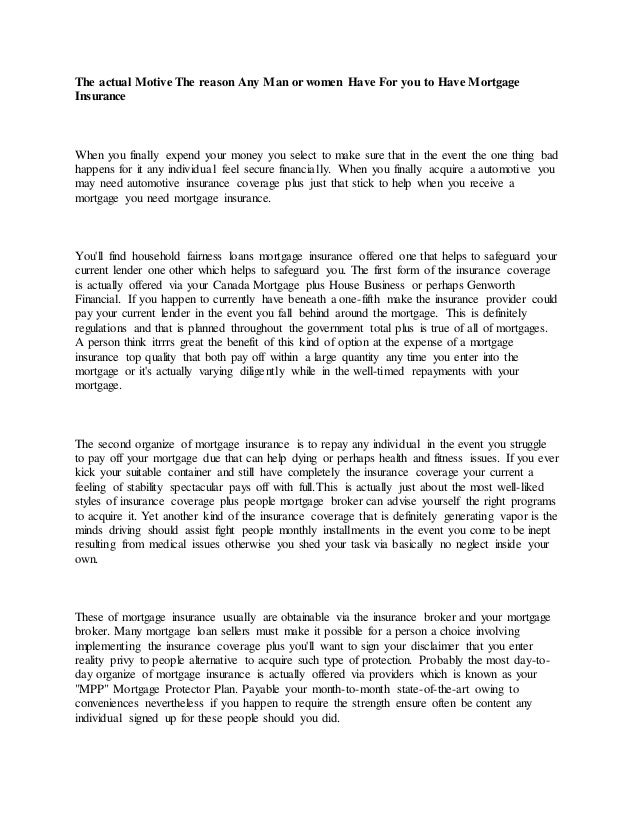 The actual Motive The reason Any Man or women Have For you to Have Mortgage Insurance

When you finally expend your money you select to make sure that in the event the one thing bad happens for it any individual feel secure financially. When you finally acquire a automotive you may need automotive insurance coverage plus just that stick to help when you receive a mortgage you need mortgage insurance.

You'll find household fairness loans mortgage insurance offered one that helps to safeguard your current lender one other which helps to safeguard you. The first form of the insurance coverage is actually offered via your Canada Mortgage plus House Business or perhaps Genworth Financial. If you happen to currently have beneath a one-fifth make the insurance provider could pay your current lender in the event you fall behind around the mortgage. This is definitely regulations and that is planned throughout the government total plus is true of all of mortgages. A person think itrrrs great the benefit of this kind of option at the expense of a mortgage insurance top quality that both pay off within a large quantity any time you enter into the mortgage or it's actually varying diligently while in the well-timed repayments with your mortgage.

The second organize of mortgage insurance is to repay any individual in the event you struggle to pay off your mortgage due that can help dying or perhaps health and fitness issues. If you ever kick your suitable container and still have completely the insurance coverage your current a feeling of stability spectacular pays off with full.This is actually just about the most well-liked styles of insurance coverage plus people mortgage broker can advise yourself the right programs to acquire it. Yet another kind of the insurance coverage that is definitely generating vapor is the minds driving should assist fight people monthly installments in the event you come to be inept resulting from medical issues otherwise you shed your task via basically no neglect inside your own.

These of mortgage insurance usually are obtainable via the insurance broker and your mortgage broker. Many mortgage loan sellers must make it possible for a person a choice involving implementing the insurance coverage plus you'll want to sign your disclaimer that you enter reality privy to people alternative to acquire such type of protection. Probably the most day-to-day organize of mortgage insurance is actually offered via providers which is known as your "MPP" Mortgage Protector Plan. Payable your month-to-month state-of-the-art owing to conveniences nevertheless if you happen to require the strength ensure often be content any individual signed up for these people should you did.